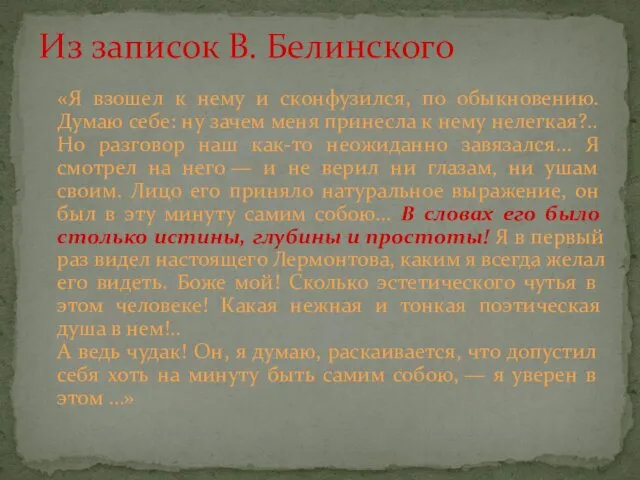 Из записок В. Белинского

«Я взошел к нему и сконфузился, по обыкновению. Думаю себе: ну зачем меня принесла к нему нелегкая?.. Но разговор наш как-то неожиданно завязался... Я смотрел на него — и не верил ни глазам, ни ушам своим. Лицо его приняло натуральное выражение, он был в эту минуту самим собою... В словах его было столько истины, глубины и простоты! Я в первый раз видел настоящего Лермонтова, каким я всегда желал его видеть. Боже мой! Сколько эстетического чутья в этом человеке! Какая нежная и тонкая поэтическая душа в нем!..
А ведь чудак! Он, я думаю, раскаивается, что допустил себя хоть на минуту быть самим собою, — я уверен в этом ...»